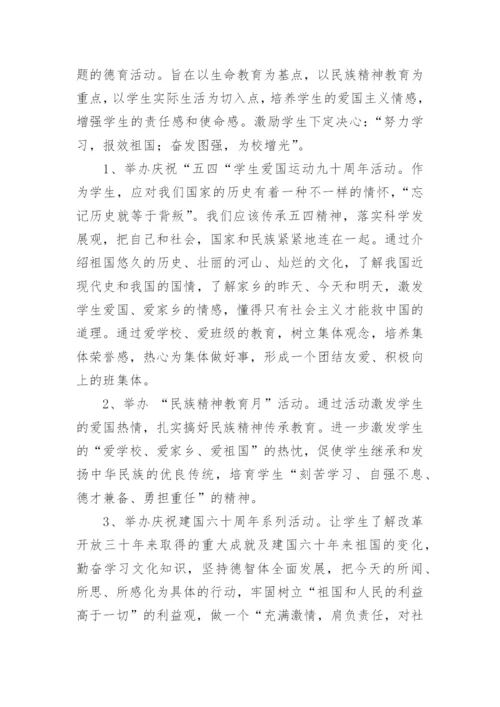 题的德育活动。旨在以生命教育为基点，以民族精神教育为重点，以学生实际生活为切入点，培养学生的爱国主义情感，增强学生的责任感和使命感。激励学生下定决心：“努力学习，报效祖国；奋发图强，为校增光”。

1、举办庆祝“五四“学生爱国运动九十周年活动。作为学生，应对我们国家的历史有着一种不一样的情怀，“忘记历史就等于背叛”。我们应该传承五四精神，落实科学发展观，把自己和社会，国家和民族紧紧地连在一起。通过介绍祖国悠久的历史、壮丽的河山、灿烂的文化，了解我国近现代史和我国的国情，了解家乡的昨天、今天和明天，激发学生爱国、爱家乡的情感，懂得只有社会主义才能救中国的道理。通过爱学校、爱班级的教育，树立集体观念，培养集体荣誉感，热心为集体做好事，形成一个团结友爱、积极向上的班集体。

2、举办 “民族精神教育月”活动。通过活动激发学生的爱国热情，扎实搞好民族精神传承教育。进一步激发学生的“爱学校、爱家乡、爱祖国”的热忱，促使学生继承和发扬中华民族的优良传统，培育学生“刻苦学习、自强不息、德才兼备、勇担重任”的精神。

3、举办庆祝建国六十周年系列活动。让学生了解改革开放三十年来取得的重大成就及建国六十年来祖国的变化，勤奋学习文化知识，坚持德智体全面发展，把今天的所闻、所思、所感化为具体的行动，牢固树立“祖国和人民的利益高于一切”的利益观，做一个“充满激情，肩负责任，对社